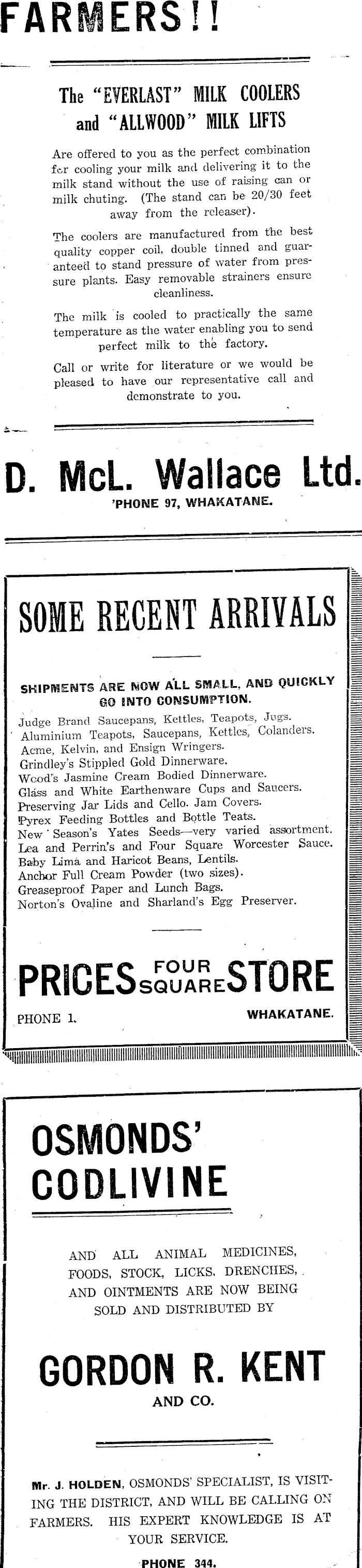 FARMERS!!

The "EVERLAST" MILK COOLERS and "ALLWOOD" MILK LIFTS

Are offered to you as the perfect combination for cooling your milk and delivering it to the milk stand without the use of raising can or milk chuting. (The stand can be 20/30 feet away from the releaser).

The coolers are manufactured from the best quality copper coil, double tinned and guaranteed to stand pressure of water from pressure plants. Easy removable strainers ensure cleanliness.

The milk is cooled to practically the same temperature as the water enabling you to send perfect milk to the factory.

Call or write for literature or we would be pleased to have our representative call and demonstrate to you.

D. McL. Wallace Ltd.
'PHONE 97, WHAKATANE.

SOME RECENT ARRIVALS

SHIPMENTS ARE NOW ALL SMALL, AND QUICKLY GO INTO CONSUMPTION.

Judge Brand Saucepans, Kettles, Teapots, Jugs.
Aluminium Teapots, Saucepans, Kettles, Colanders.
Acme, Kelvin, and Ensign Wringers.
Grindley's Stippled Gold Dinnerware.
Wood's Jasmine Cream Bodied Dinnerware.
Glass and White Earthenware Cups and Saucers.
Preserving Jar Lids and Cello. Jam Covers.
Pyrex Feeding Bottles and Bottle Teats.
New Season's Yates Seeds—very varied assortment.
Lea and Perrin's and Four Square Worcester Sauce.
Baby Lima and Haricot Beans, Lentils.
Anchor Full Cream Powder (two sizes).
Greaseproof Paper and Lunch Bags.
Norton's Ovaline and Sharland's Egg Preserver.

PRICES FOUR SQUARE STORE

PHONE 1. WHAKATANE.

OSMONDS' CODLIVINE

AND ALL ANIMAL MEDICINES, FOODS, STOCK, LICKS, DRENCHES, AND OINTMENTS ARE NOW BEING SOLD AND DISTRIBUTED BY

GORDON R. KENT
AND CO.

Mr. J. HOLDEN, OSMONDS' SPECIALIST, IS VISITING THE DISTRICT, AND WILL BE CALLING ON FARMERS. HIS EXPERT KNOWLEDGE IS AT YOUR SERVICE.

PHONE 344.